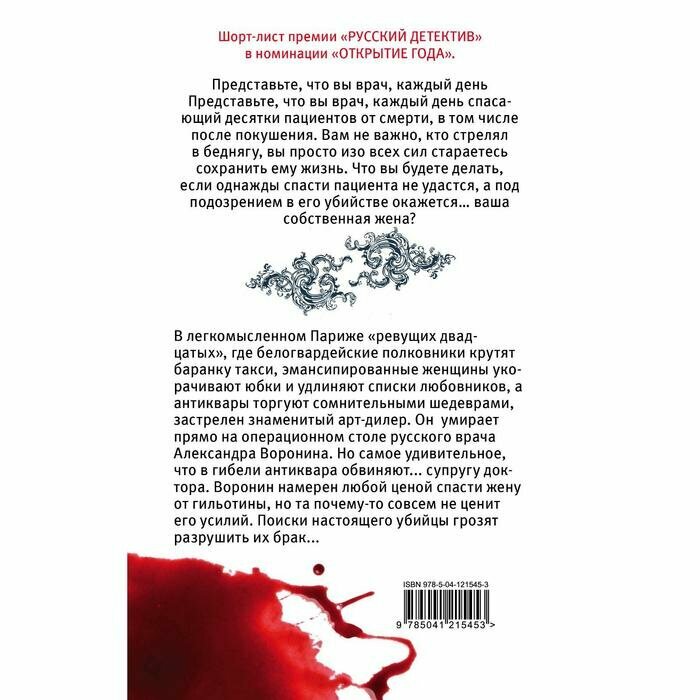 Шорт-лист премии «РУССКИЙ ДЕТЕКТИВ» в номинации «ОТКРЫТИЕ ГОДА».

Представьте, что вы врач, каждый день Представьте, что вы врач, каждый день спасающий десятки пациентов от смерти, в том числе после покушения. Вам не важно, кто стрелял в беднягу, вы просто изо всех сил стараетесь сохранить ему жизнь. Что вы будете делать, если однажды спасти пациента не удастся, а под подозрением в его убийстве окажется... ваша собственная жена?

В легкомысленном Париже «ревущих двадцатых», где белогвардейские полковники крутят баранку такси, эмансипированные женщины укорачивают юбки и удлиняют списки любовников, а антиквары торгуют сомнительными шедеврами, застрелен знаменитый арт-дилер. Он умирает прямо на операционном столе русского врача Александра Воронина. Но самое удивительное, что в гибели антиквара обвиняют... супругу доктора. Воронин намерен любой ценой спасти жену от гильотины, но та почему-то совсем не ценит его усилий. Поиски настоящего убийцы грозят разрушить их брак...

ISBN 978-5-04-121545-3

9 785041 215453 >